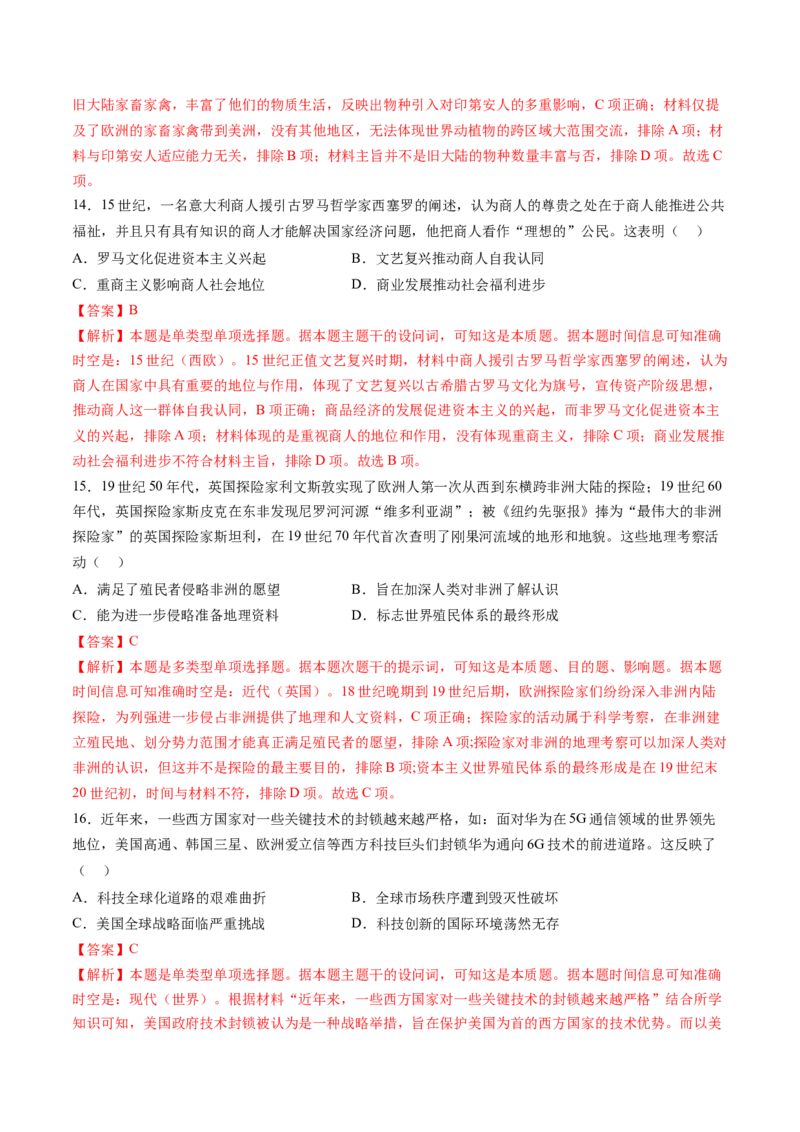 旧大陆家畜家禽，丰富了他们的物质生活，反映出物种引入对印第安人的多重影响，C项正确；材料仅提及了欧洲的家畜家禽带到美洲，没有其他地区，无法体现世界动植物的跨区域大范围交流，排除A项；材料与印第安人适应能力无关，排除B项；材料主旨并不是旧大陆的物种数量丰富与否，排除D项。故选C项。

14．15世纪，一名意大利商人援引古罗马哲学家西塞罗的阐述，认为商人的尊贵之处在于商人能推进公共福祉，并且只有具有知识的商人才能解决国家经济问题，他把商人看作“理想的”公民。这表明（ ）

A．罗马文化促进资本主义兴起 B．文艺复兴推动商人自我认同

C．重商主义影响商人社会地位 D．商业发展推动社会福利进步

【答案】B

【解析】本题是单类型单项选择题。据本题主题干的设问词，可知这是本质题。据本题时间信息可知准确时空是：15世纪（西欧）。15世纪正值文艺复兴时期，材料中商人援引古罗马哲学家西塞罗的阐述，认为商人在国家中具有重要的地位与作用，体现了文艺复兴以古希腊古罗马文化为旗号，宣传资产阶级思想，推动商人这一群体自我认同，B项正确；商品经济的发展促进资本主义的兴起，而非罗马文化促进资本主义的兴起，排除A项；材料体现的是重视商人的地位和作用，没有体现重商主义，排除C项；商业发展推动社会福利进步不符合材料主旨，排除D项。故选B项。

15．19世纪50年代，英国探险家利文斯敦实现了欧洲人第一次从西到东横跨非洲大陆的探险；19世纪60年代，英国探险家斯皮克在东非发现尼罗河河源“维多利亚湖”；被《纽约先驱报》捧为“最伟大的非洲探险家”的英国探险家斯坦利，在19世纪70年代首次查明了刚果河流域的地形和地貌。这些地理考察活动（ ）

A．满足了殖民者侵略非洲的愿望 B．旨在加深人类对非洲了解认识

C．能为进一步侵略准备地理资料 D．标志世界殖民体系的最终形成

【答案】C

【解析】本题是多类型单项选择题。据本题次题干的提示词，可知这是本质题、目的题、影响题。据本题时间信息可知准确时空是：近代（英国）。18世纪晚期到19世纪后期，欧洲探险家们纷纷深入非洲内陆探险，为列强进一步侵占非洲提供了地理和人文资料，C项正确；探险家的活动属于科学考察，在非洲建立殖民地、划分势力范围才能真正满足殖民者的愿望，排除A项;探险家对非洲的地理考察可以加深人类对非洲的认识，但这并不是探险的最主要目的，排除B项;资本主义世界殖民体系的最终形成是在19世纪末20世纪初，时间与材料不符，排除D项。故选C项。

16．近年来，一些西方国家对一些关键技术的封锁越来越严格，如：面对华为在5G通信领域的世界领先地位，美国高通、韩国三星、欧洲爱立信等西方科技巨头们封锁华为通向6G技术的前进道路。这反映了（ ）

A．科技全球化道路的艰难曲折 B．全球市场秩序遭到毁灭性破坏

C．美国全球战略面临严重挑战 D．科技创新的国际环境荡然无存

【答案】C

【解析】本题是单类型单项选择题。据本题主题干的设问词，可知这是本质题。据本题时间信息可知准确时空是：现代（世界）。根据材料“近年来，一些西方国家对一些关键技术的封锁越来越严格”结合所学知识可知，美国政府技术封锁被认为是一种战略举措，旨在保护美国为首的西方国家的技术优势。而以美